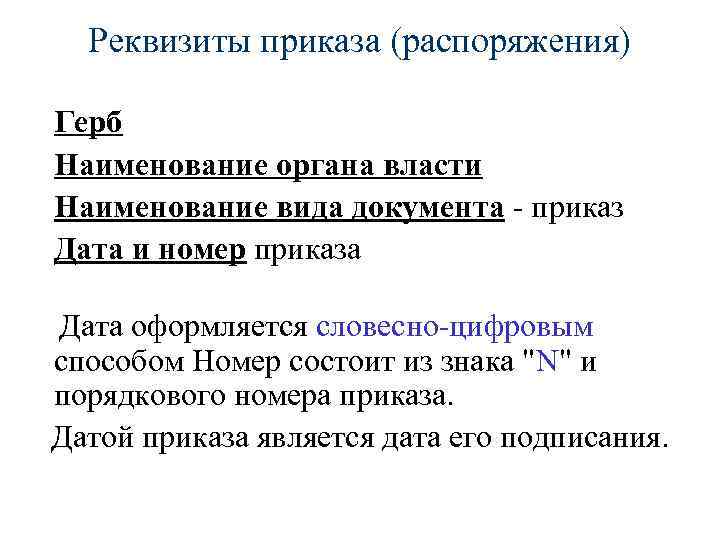 Реквизиты приказа (распоряжения)

Герб

Наименование органа власти

Наименование вида документа - приказ

Дата и номер приказа

Дата оформляется словесно-цифровым способом Номер состоит из знака "N" и порядкового номера приказа.

Датой приказа является дата его подписания.